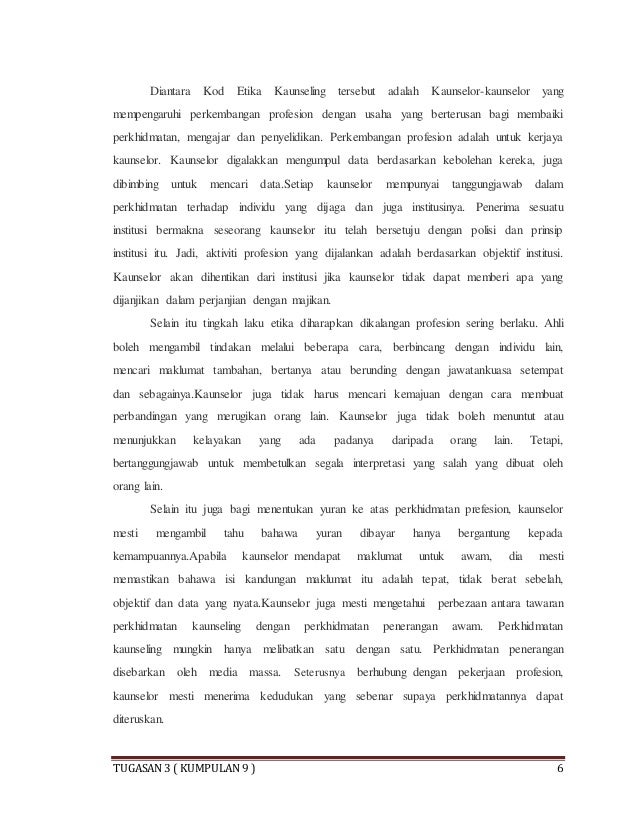 Diantara Kod Etika Kaunseling tersebut adalah Kaunselor-kaunselor yang mempengaruhi perkembangan profesion dengan usaha yang berterusan bagi membaiki perkhidmatan, mengajar dan penyelidikan. Perkembangan profesion adalah untuk kerjaya kaunselor. Kaunselor digalakkan mengumpul data berdasarkan kebolehan kereka, juga dibimbing untuk mencari data.Setiap kaunselor mempunyai tanggungjawab dalam perkhidmatan terhadap individu yang dijaga dan juga institusinya. Penerima sesuatu institusi bermakna seseorang kaunselor itu telah bersetuju dengan polisi dan prinsip institusi itu. Jadi, aktiviti profesion yang dijalankan adalah berdasarkan objektif institusi. Kaunselor akan dihentikan dari institusi jika kaunselor tidak dapat memberi apa yang dijanjikan dalam perjanjian dengan majikan.

Selain itu tingkah laku etika diharapkan dikalangan profesion sering berlaku. Ahli boleh mengambil tindakan melalui beberapa cara, berbincang dengan individu lain, mencari maklumat tambahan, bertanya atau berunding dengan jawatankuasa setempat dan sebagainya.Kaunselor juga tidak harus mencari kemajuan dengan cara membuat perbandingan yang merugikan orang lain. Kaunselor juga tidak boleh menuntut atau menunjukkan kelayakan yang ada padanya daripada orang lain. Tetapi, bertanggungjawab untuk membetulkan segala interpretasi yang salah yang dibuat oleh orang lain.

Selain itu juga bagi menentukan yuran ke atas perkhidmatan prefesion, kaunselor mesti mengambil tahu bahawa yuran dibayar hanya bergantung kepada kemampuannya.Apabila kaunselor mendapat maklumat untuk awam, dia mesti memastikan bahawa isi kandungan maklumat itu adalah tepat, tidak berat sebelah, objektif dan data yang nyata.Kaunselor juga mesti mengetahui perbezaan antara tawaran perkhidmatan kaunseling dengan perkhidmatan penerangan awam. Perkhidmatan kaunseling mungkin hanya melibatkan satu dengan satu. Perkhidmatan penerangan disebarkan oleh media massa. Seterusnya berhubung dengan pekerjaan profesion, kaunselor mesti menerima kedudukan yang sebenar supaya perkhidmatannya dapat diteruskan.

TUGASAN 3 ( KUMPULAN 9 ) 6